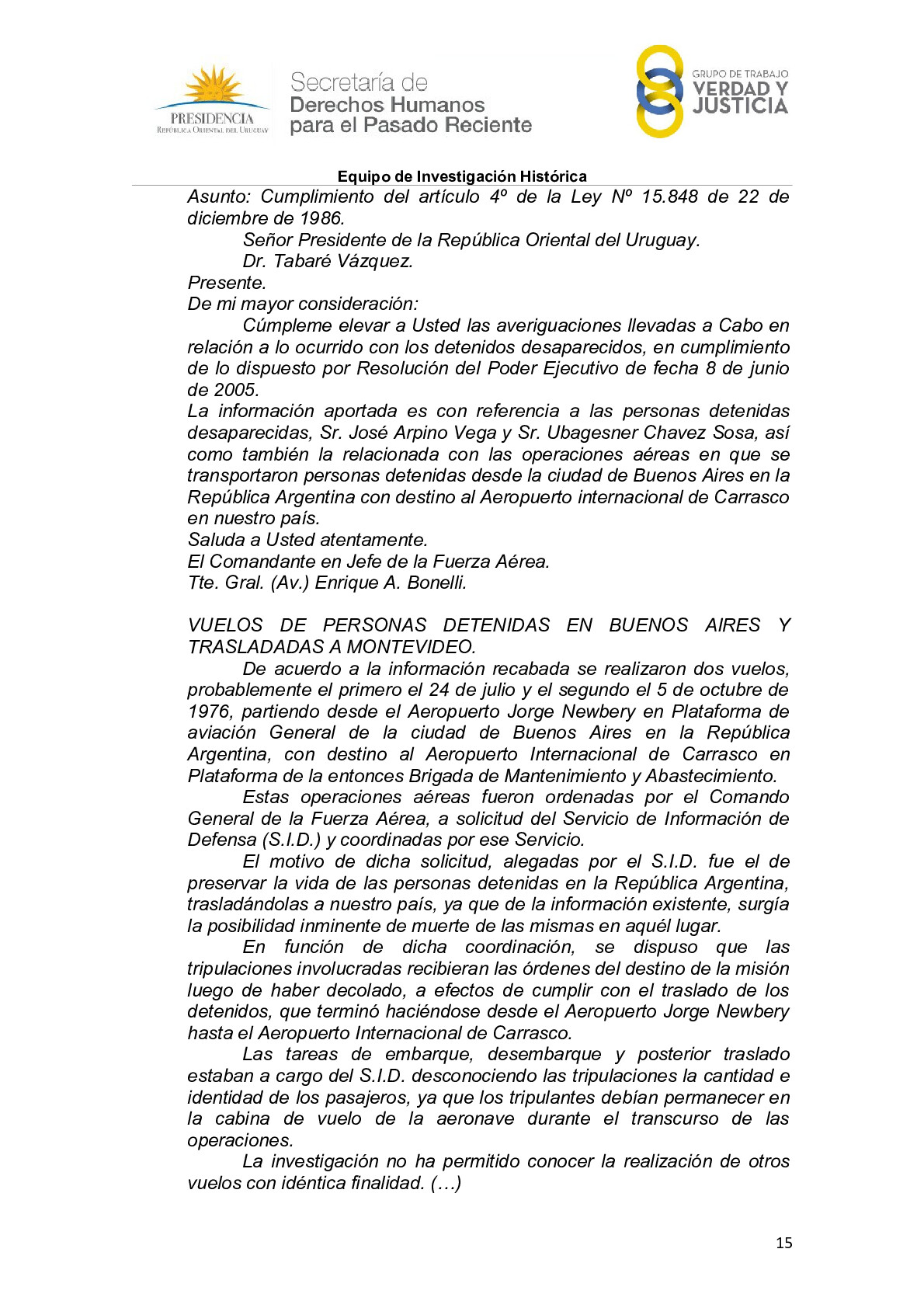 PRESIDENCIA
REPÚBLICA ORIENTAL DEL URUGUAY

Secretaría de
Derechos Humanos
para el Pasado Reciente

GRUPO DE TRABAJO
VERDAD Y
JUSTICIA

Equipo de Investigación Histórica

Asunto: Cumplimiento del artículo 4º de la Ley Nº 15.848 de 22 de diciembre de 1986.

Señor Presidente de la República Oriental del Uruguay.

Dr. Tabaré Vázquez.

Presente.

De mi mayor consideración:

Cúmpleme elevar a Usted las averiguaciones llevadas a Cabo en relación a lo ocurrido con los detenidos desaparecidos, en cumplimiento de lo dispuesto por Resolución del Poder Ejecutivo de fecha 8 de junio de 2005.

La información aportada es con referencia a las personas detenidas desaparecidas, Sr. José Arpino Vega y Sr. Ubagesner Chavez Sosa, así como también la relacionada con las operaciones aéreas en que se transportaron personas detenidas desde la ciudad de Buenos Aires en la República Argentina con destino al Aeropuerto internacional de Carrasco en nuestro país.

Saluda a Usted atentamente.

El Comandante en Jefe de la Fuerza Aérea.

Tte. Gral. (Av.) Enrique A. Bonelli.

VUELOS DE PERSONAS DETENIDAS EN BUENOS AIRES Y TRASLADADAS A MONTEVIDEO.

De acuerdo a la información recabada se realizaron dos vuelos, probablemente el primero el 24 de julio y el segundo el 5 de octubre de 1976, partiendo desde el Aeropuerto Jorge Newbery en Plataforma de aviación General de la ciudad de Buenos Aires en la República Argentina, con destino al Aeropuerto Internacional de Carrasco en Plataforma de la entonces Brigada de Mantenimiento y Abastecimiento.

Estas operaciones aéreas fueron ordenadas por el Comando General de la Fuerza Aérea, a solicitud del Servicio de Información de Defensa (S.I.D.) y coordinadas por ese Servicio.

El motivo de dicha solicitud, alegadas por el S.I.D. fue el de preservar la vida de las personas detenidas en la República Argentina, trasladándolas a nuestro país, ya que de la información existente, surgía la posibilidad inminente de muerte de las mismas en aquél lugar.

En función de dicha coordinación, se dispuso que las tripulaciones involucradas recibieran las órdenes del destino de la misión luego de haber decolado, a efectos de cumplir con el traslado de los detenidos, que terminó haciéndose desde el Aeropuerto Jorge Newbery hasta el Aeropuerto Internacional de Carrasco.

Las tareas de embarque, desembarque y posterior traslado estaban a cargo del S.I.D. desconociendo las tripulaciones la cantidad e identidad de los pasajeros, ya que los tripulantes debían permanecer en la cabina de vuelo de la aeronave durante el transcurso de las operaciones.

La investigación no ha permitido conocer la realización de otros vuelos con idéntica finalidad. (…)

15